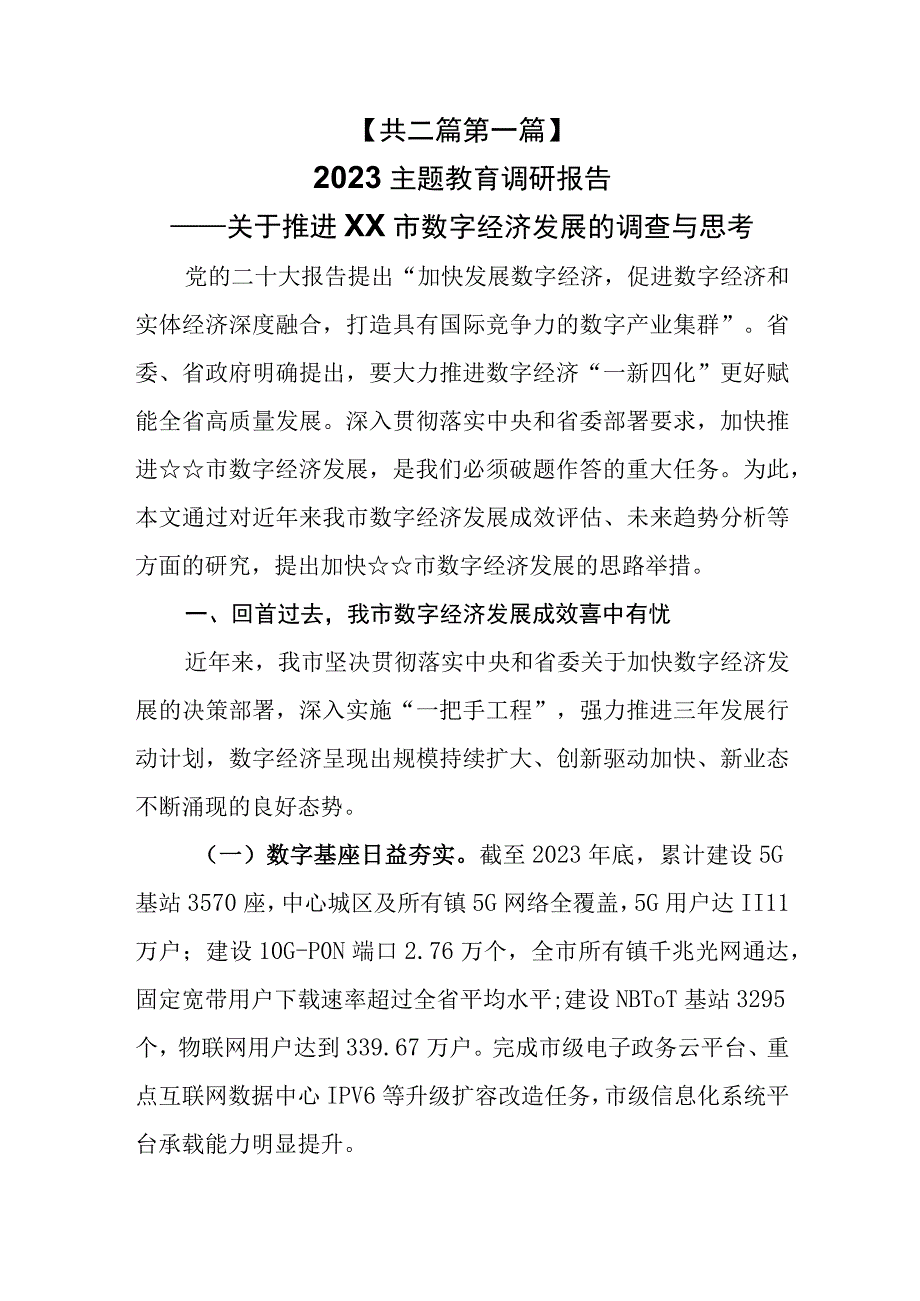 【共二篇第一篇】

2023主题教育调研报告

——关于推进XX市数字经济发展的调查与思考

党的二十大报告提出“加快发展数字经济，促进数字经济和实体经济深度融合，打造具有国际竞争力的数字产业集群”。省委、省政府明确提出，要大力推进数字经济“一新四化”更好赋能全省高质量发展。深入贯彻落实中央和省委部署要求，加快推进☆☆市数字经济发展，是我们必须破题作答的重大任务。为此，本文通过对近年来我市数字经济发展成效评估、未来趋势分析等方面的研究，提出加快☆☆市数字经济发展的思路举措。

一、回首过去，我市数字经济发展成效喜中有忧

近年来，我市坚决贯彻落实中央和省委关于加快数字经济发展的决策部署，深入实施“一把手工程”，强力推进三年发展行动计划，数字经济呈现出规模持续扩大、创新驱动加快、新业态不断涌现的良好态势。

（一）数字基座日益夯实。截至2023年底，累计建设5G基站3570座，中心城区及所有镇5G网络全覆盖，5G用户达II11万户；建设10G-PON端口2.76万个，全市所有镇千兆光网通达，固定宽带用户下载速率超过全省平均水平;建设NBToT基站3295个，物联网用户达到339.67万户。完成市级电子政务云平台、重点互联网数据中心IPV6等升级扩容改造任务，市级信息化系统平台承载能力明显提升。